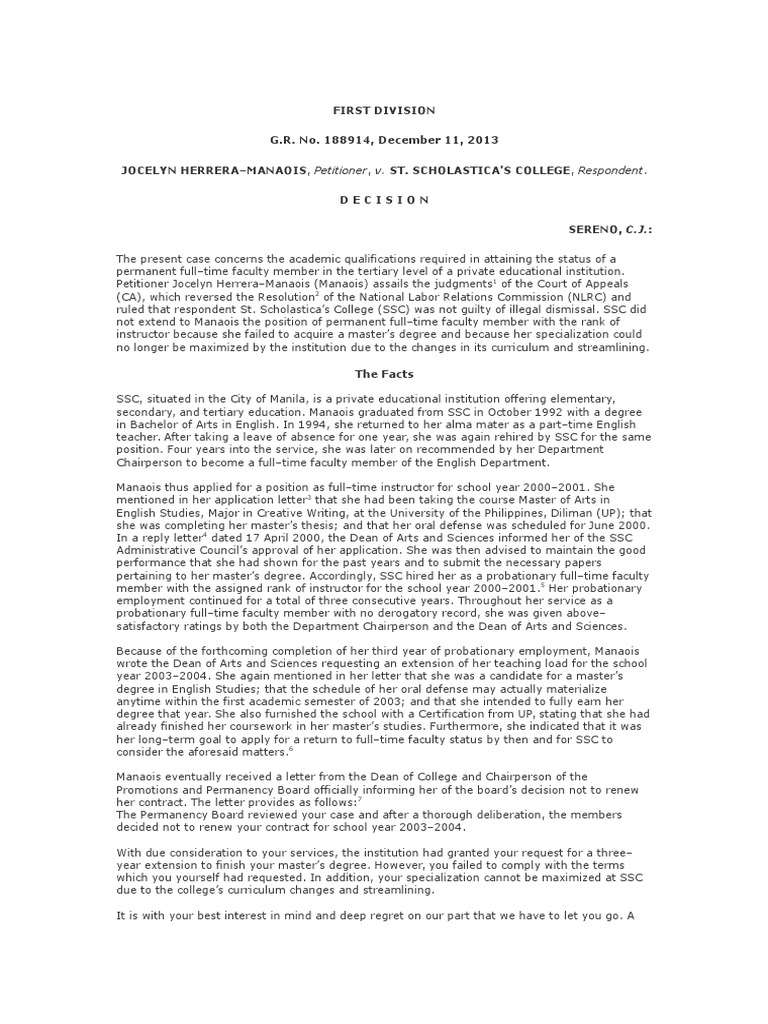 FIRST DIVISION

G.R. No. 188914, December 11, 2013

JOCELYN HERRERA–MANAOIS, Petitioner, v. ST. SCHOLASTICA'S COLLEGE, Respondent.

D E C I S I O N

SERENO, C.J.:

The present case concerns the academic qualifications required in attaining the status of a permanent full–time faculty member in the tertiary level of a private educational institution. Petitioner Jocelyn Herrera–Manaois (Manaois) assails the judgments$^1$ of the Court of Appeals (CA), which reversed the Resolution$^2$ of the National Labor Relations Commission (NLRC) and ruled that respondent St. Scholastica's College (SSC) was not guilty of illegal dismissal. SSC did not extend to Manaois the position of permanent full–time faculty member with the rank of instructor because she failed to acquire a master's degree and because her specialization could no longer be maximized by the institution due to the changes in its curriculum and streamlining.

The Facts

SSC, situated in the City of Manila, is a private educational institution offering elementary, secondary, and tertiary education. Manaois graduated from SSC in October 1992 with a degree in Bachelor of Arts in English. In 1994, she returned to her alma mater as a part–time English teacher. After taking a leave of absence for one year, she was again rehired by SSC for the same position. Four years into the service, she was later on recommended by her Department Chairperson to become a full–time faculty member of the English Department.

Manaois thus applied for a position as full–time instructor for school year 2000–2001. She mentioned in her application letter$^3$ that she had been taking the course Master of Arts in English Studies, Major in Creative Writing, at the University of the Philippines, Diliman (UP); that she was completing her master's thesis; and that her oral defense was scheduled for June 2000. In a reply letter$^4$ dated 17 April 2000, the Dean of Arts and Sciences informed her of the SSC Administrative Council's approval of her application. She was then advised to maintain the good performance that she had shown for the past years and to submit the necessary papers pertaining to her master's degree. Accordingly, SSC hired her as a probationary full–time faculty member with the assigned rank of instructor for the school year 2000–2001.$^5$ Her probationary employment continued for a total of three consecutive years. Throughout her service as a probationary full–time faculty member with no derogatory record, she was given above–satisfactory ratings by both the Department Chairperson and the Dean of Arts and Sciences.

Because of the forthcoming completion of her third year of probationary employment, Manaois wrote the Dean of Arts and Sciences requesting an extension of her teaching load for the school year 2003–2004. She again mentioned in her letter that she was a candidate for a master's degree in English Studies; that the schedule of her oral defense may actually materialize anytime within the first academic semester of 2003; and that she intended to fully earn her degree that year. She also furnished the school with a Certification from UP, stating that she had already finished her coursework in her master's studies. Furthermore, she indicated that it was her long–term goal to apply for a return to full–time faculty status by then and for SSC to consider the aforesaid matters.$^6$

Manaois eventually received a letter from the Dean of College and Chairperson of the Promotions and Permanency Board officially informing her of the board's decision not to renew her contract. The letter provides as follows:$^7$
The Permanency Board reviewed your case and after a thorough deliberation, the members decided not to renew your contract for school year 2003–2004.

With due consideration to your services, the institution had granted your request for a three–year extension to finish your master's degree. However, you failed to comply with the terms which you yourself had requested. In addition, your specialization cannot be maximized at SSC due to the college's curriculum changes and streamlining.

It is with your best interest in mind and deep regret on our part that we have to let you go. A